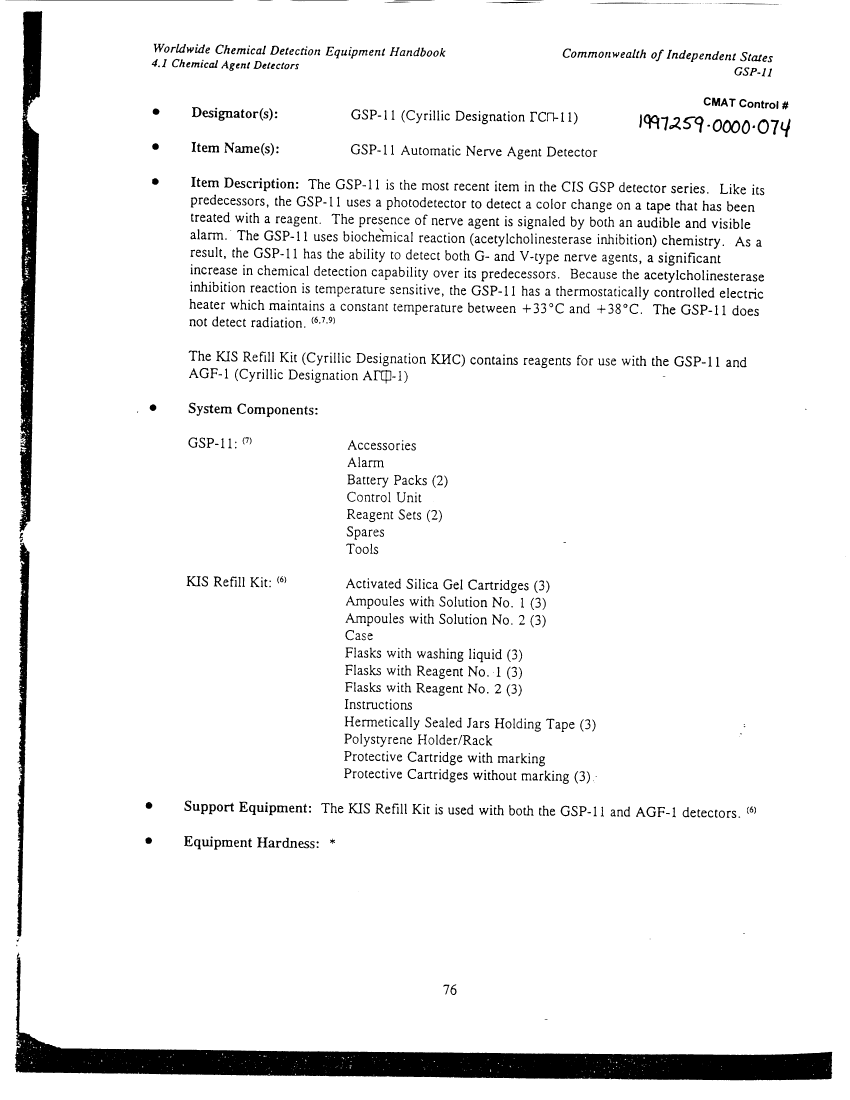 Worldwide Chemical Detection Equipment Handbook
4.1 Chemical Agent Detectors

Commonwealth of Independent States
GSP-11

CMAT Control #
1997259-0000-074

• Designator(s): GSP-11 (Cyrillic Designation ГСП-11)

• Item Name(s): GSP-11 Automatic Nerve Agent Detector

• Item Description: The GSP-11 is the most recent item in the CIS GSP detector series. Like its predecessors, the GSP-11 uses a photodetector to detect a color change on a tape that has been treated with a reagent. The presence of nerve agent is signaled by both an audible and visible alarm. The GSP-11 uses biochemical reaction (acetylcholinesterase inhibition) chemistry. As a result, the GSP-11 has the ability to detect both G- and V-type nerve agents, a significant increase in chemical detection capability over its predecessors. Because the acetylcholinesterase inhibition reaction is temperature sensitive, the GSP-11 has a thermostatically controlled electric heater which maintains a constant temperature between +33°C and +38°C. The GSP-11 does not detect radiation. $^{(6,7,9)}$

The KIS Refill Kit (Cyrillic Designation КИС) contains reagents for use with the GSP-11 and AGF-1 (Cyrillic Designation АГФ-1)

• System Components:

GSP-11: $^{(7)}$
Accessories
Alarm
Battery Packs (2)
Control Unit
Reagent Sets (2)
Spares
Tools

KIS Refill Kit: $^{(6)}$
Activated Silica Gel Cartridges (3)
Ampoules with Solution No. 1 (3)
Ampoules with Solution No. 2 (3)
Case
Flasks with washing liquid (3)
Flasks with Reagent No. 1 (3)
Flasks with Reagent No. 2 (3)
Instructions
Hermetically Sealed Jars Holding Tape (3)
Polystyrene Holder/Rack
Protective Cartridge with marking
Protective Cartridges without marking (3)

• Support Equipment: The KIS Refill Kit is used with both the GSP-11 and AGF-1 detectors. $^{(6)}$

• Equipment Hardness: *

76